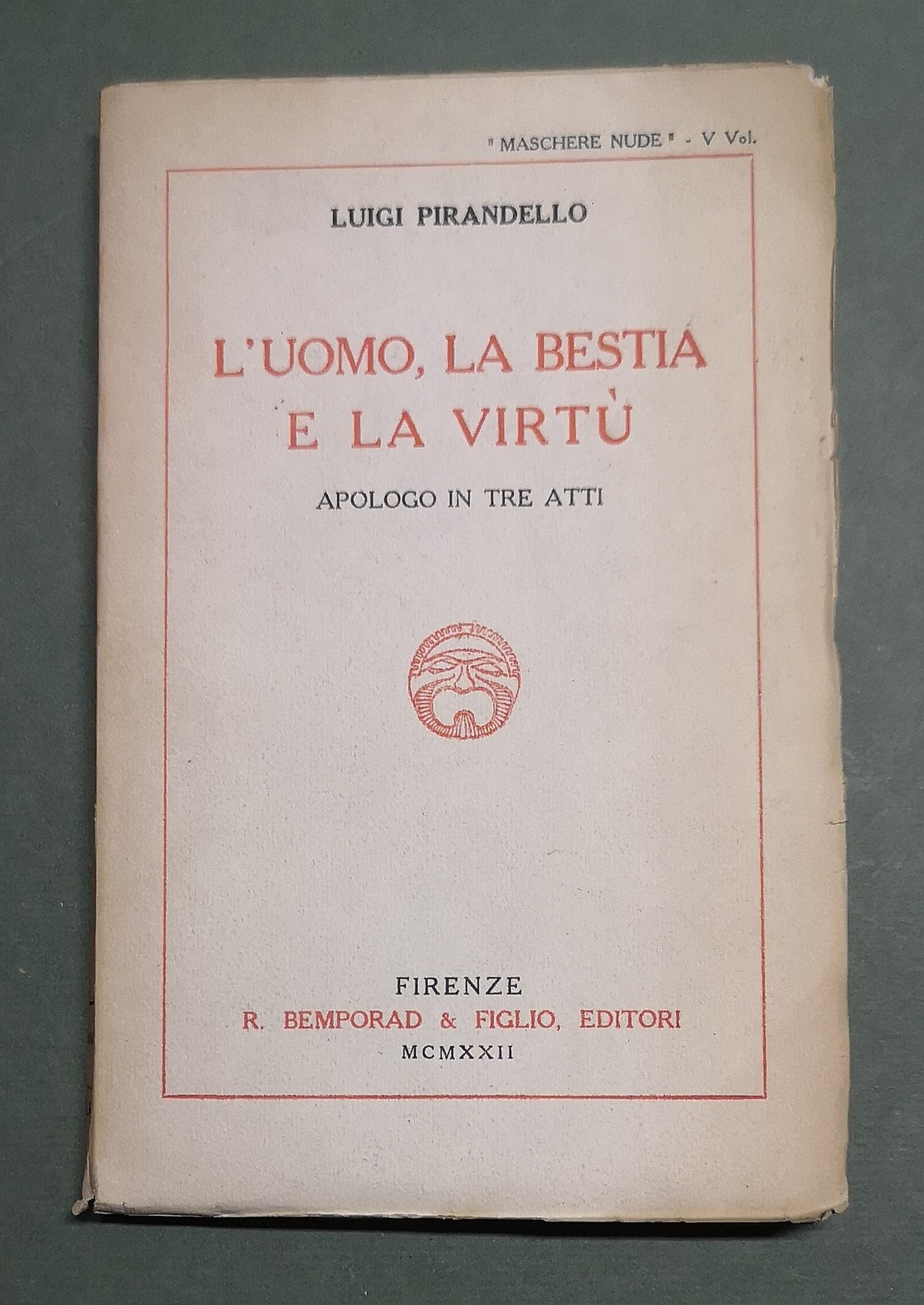 "MASCHERE NUDE" - V Vol.

LUIGI PIRANDELLO

L'UOMO, LA BESTIA E LA VIRTÙ

APOLOGO IN TRE ATTI

FIRENZE
R. BEMPORAD & FIGLIO, EDITORI
MCMXXII